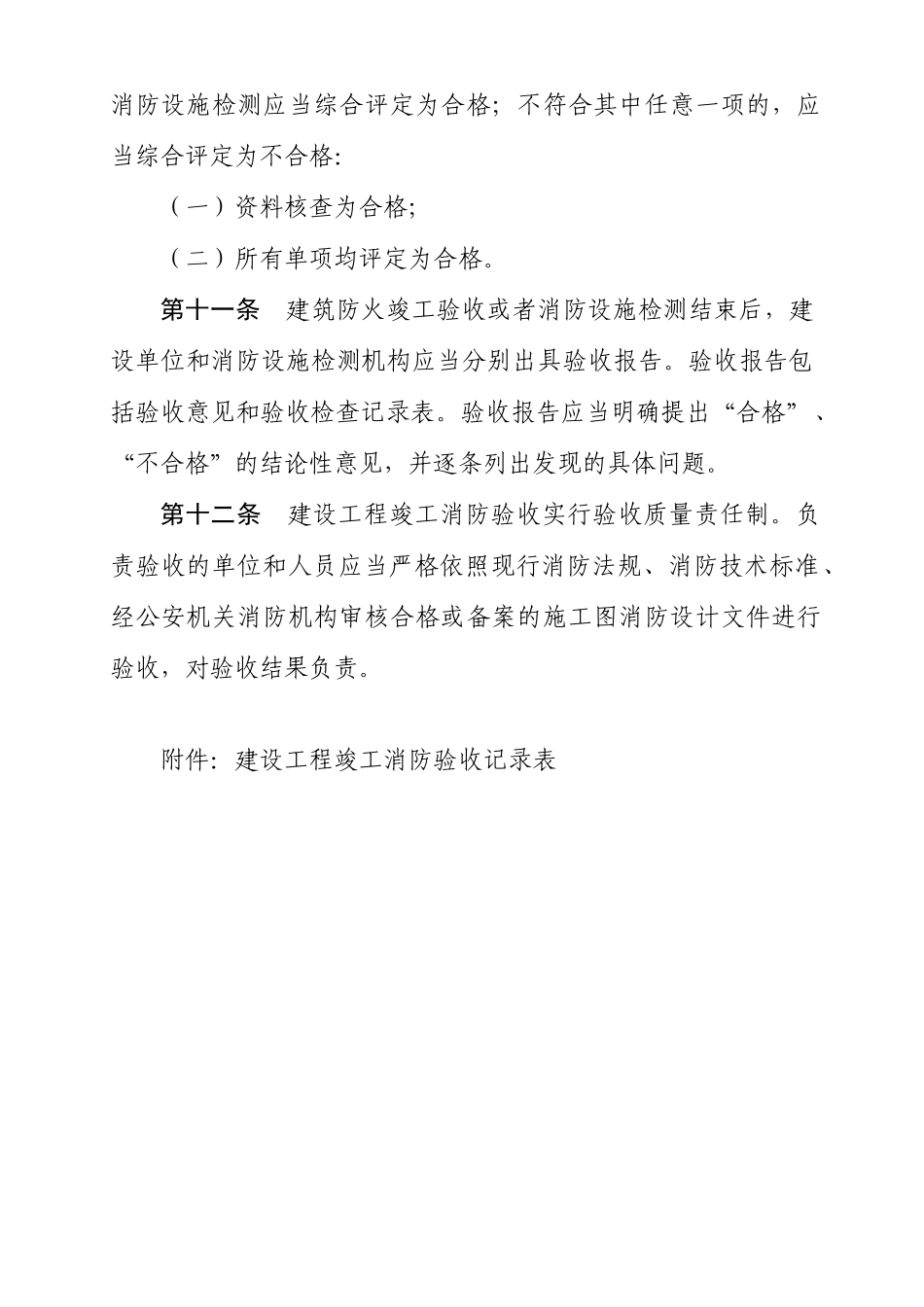 消防设施检测应当综合评定为合格；不符合其中任意一项的，应当综合评定为不合格:

（一）资料核查为合格;

（二）所有单项均评定为合格。

第十一条　建筑防火竣工验收或者消防设施检测结束后，建设单位和消防设施检测机构应当分别出具验收报告。验收报告包括验收意见和验收检查记录表。验收报告应当明确提出“合格”、“不合格”的结论性意见，并逐条列出发现的具体问题。

第十二条　建设工程竣工消防验收实行验收质量责任制。负责验收的单位和人员应当严格依照现行消防法规、消防技术标准、经公安机关消防机构审核合格或备案的施工图消防设计文件进行验收，对验收结果负责。

附件：建设工程竣工消防验收记录表